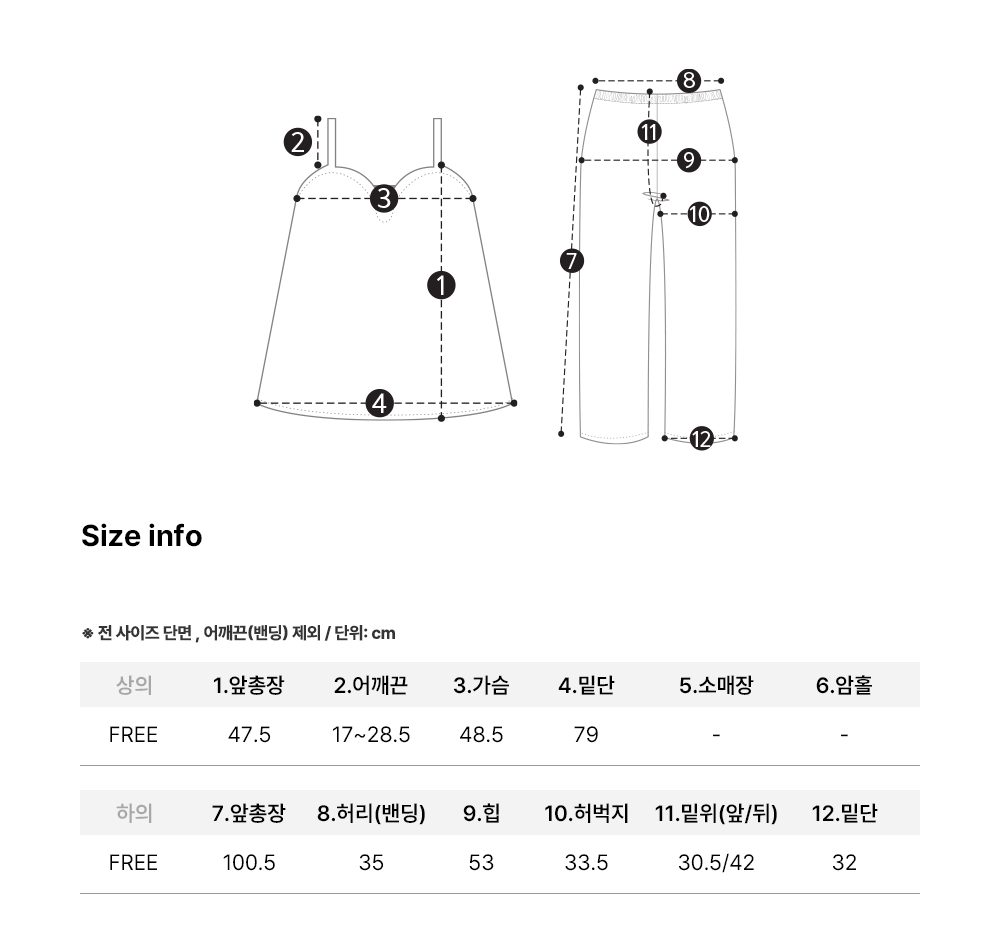 2
3
1
4
8
11
9
10
7
12

Size info

※ 전 사이즈 단면 , 어깨끈(밴딩) 제외 / 단위: cm

| 상의 | 1.앞총장 | 2.어깨끈 | 3.가슴 | 4.밑단 | 5.소매장 | 6.암홀 |
|---|---|---|---|---|---|---|
| FREE | 47.5 | 17~28.5 | 48.5 | 79 | - | - |

| 하의 | 7.앞총장 | 8.허리(밴딩) | 9.힙 | 10.허벅지 | 11.밑위(앞/뒤) | 12.밑단 |
|---|---|---|---|---|---|---|
| FREE | 100.5 | 35 | 53 | 33.5 | 30.5/42 | 32 |